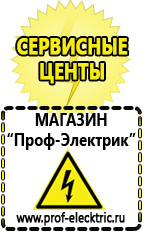 СЕРВИСНЫЕ ЦЕНТЫ

МАГАЗИН
“Проф-Электрик”

www.prof-electric.ru